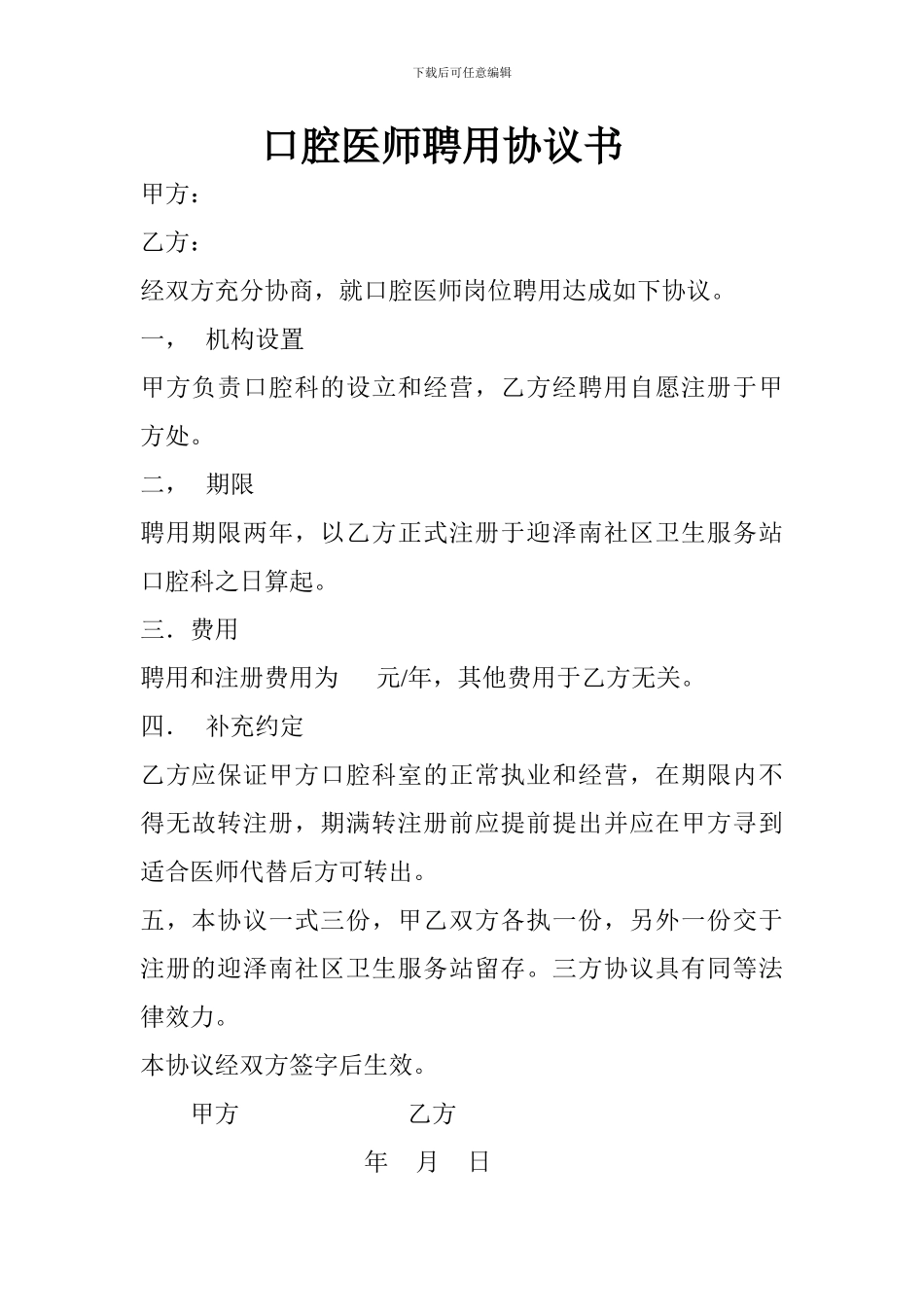 下载后可任意编辑

口腔医师聘用协议书

甲方：

乙方：

经双方充分协商，就口腔医师岗位聘用达成如下协议。

一， 机构设置

甲方负责口腔科的设立和经营，乙方经聘用自愿注册于甲方处。

二， 期限

聘用期限两年，以乙方正式注册于迎泽南社区卫生服务站口腔科之日算起。

三．费用

聘用和注册费用为 元/年，其他费用于乙方无关。

四． 补充约定

乙方应保证甲方口腔科室的正常执业和经营，在期限内不得无故转注册，期满转注册前应提前提出并应在甲方寻到适合医师代替后方可转出。

五，本协议一式三份，甲乙双方各执一份，另外一份交于注册的迎泽南社区卫生服务站留存。三方协议具有同等法律效力。

本协议经双方签字后生效。

甲方 乙方

年 月 日